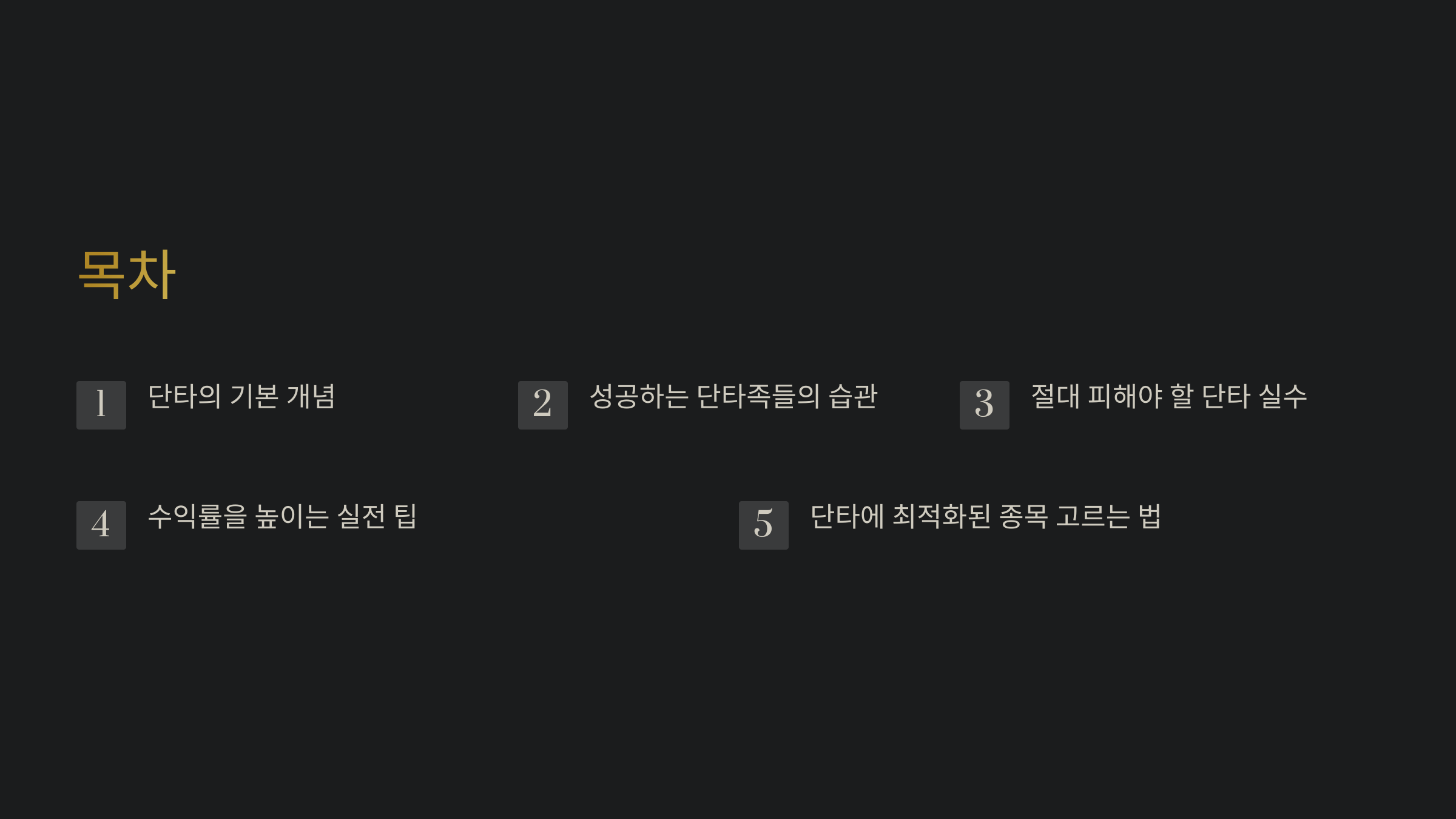 목차

1
단타의 기본 개념

2
성공하는 단타족들의 습관

3
절대 피해야 할 단타 실수

4
수익률을 높이는 실전 팁

5
단타에 최적화된 종목 고르는 법